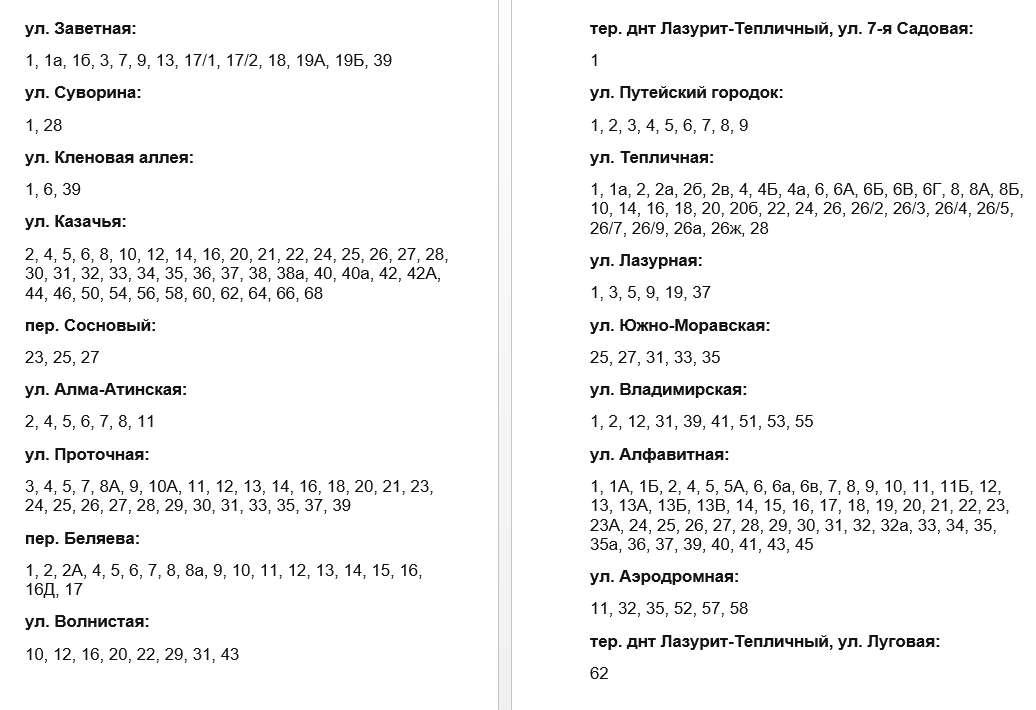 ул. Заветная:

1, 1а, 1б, 3, 7, 9, 13, 17/1, 17/2, 18, 19А, 19Б, 39

ул. Суворина:

1, 28

ул. Кленовая аллея:

1, 6, 39

ул. Казачья:

2, 4, 5, 6, 8, 10, 12, 14, 16, 20, 21, 22, 24, 25, 26, 27, 28, 30, 31, 32, 33, 34, 35, 36, 37, 38, 38а, 40, 40а, 42, 42А, 44, 46, 50, 54, 56, 58, 60, 62, 64, 66, 68

пер. Сосновый:

23, 25, 27

ул. Алма-Атинская:

2, 4, 5, 6, 7, 8, 11

ул. Проточная:

3, 4, 5, 7, 8А, 9, 10А, 11, 12, 13, 14, 16, 18, 20, 21, 23, 24, 25, 26, 27, 28, 29, 30, 31, 33, 35, 37, 39

пер. Беляева:

1, 2, 2А, 4, 5, 6, 7, 8, 8а, 9, 10, 11, 12, 13, 14, 15, 16, 16Д, 17

ул. Волнистая:

10, 12, 16, 20, 22, 29, 31, 43

тер. днт Лазурит-Тепличный, ул. 7-я Садовая:

1

ул. Путейский городок:

1, 2, 3, 4, 5, 6, 7, 8, 9

ул. Тепличная:

1, 1а, 2, 2а, 2б, 2в, 4, 4Б, 4а, 6, 6А, 6Б, 6В, 6Г, 8, 8А, 8Б, 10, 14, 16, 18, 20, 20б, 22, 24, 26, 26/2, 26/3, 26/4, 26/5, 26/7, 26/9, 26а, 26ж, 28

ул. Лазурная:

1, 3, 5, 9, 19, 37

ул. Южно-Моравская:

25, 27, 31, 33, 35

ул. Владимирская:

1, 2, 12, 31, 39, 41, 51, 53, 55

ул. Алфавитная:

1, 1А, 1Б, 2, 4, 5, 5А, 6, 6а, 6в, 7, 8, 9, 10, 11, 11Б, 12, 13, 13А, 13Б, 13В, 14, 15, 16, 17, 18, 19, 20, 21, 22, 23, 23А, 24, 25, 26, 27, 28, 29, 30, 31, 32, 32а, 33, 34, 35, 35а, 36, 37, 39, 40, 41, 43, 45

ул. Аэродромная:

11, 32, 35, 52, 57, 58

тер. днт Лазурит-Тепличный, ул. Луговая:

62